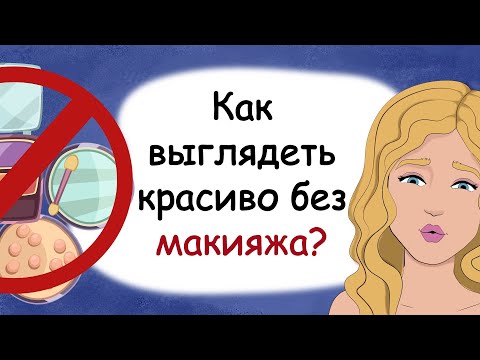 Как выглядеть красиво без макияжа?